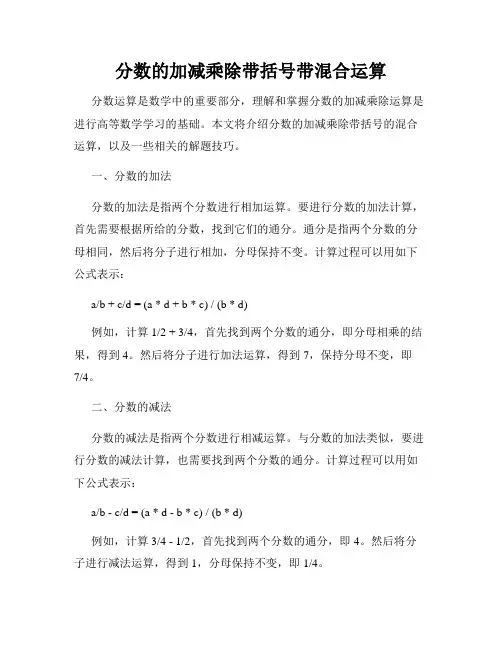 分数的加减乘除带括号带混合运算

分数运算是数学中的重要部分，理解和掌握分数的加减乘除运算是进行高等数学学习的基础。本文将介绍分数的加减乘除带括号的混合运算，以及一些相关的解题技巧。

一、分数的加法

分数的加法是指两个分数进行相加运算。要进行分数的加法计算，首先需要根据所给的分数，找到它们的通分。通分是指两个分数的分母相同，然后将分子进行相加，分母保持不变。计算过程可以用如下公式表示：

a/b + c/d = (a * d + b * c) / (b * d)

例如，计算 1/2 + 3/4，首先找到两个分数的通分，即分母相乘的结果，得到 4。然后将分子进行加法运算，得到 7，保持分母不变，即 7/4。

二、分数的减法

分数的减法是指两个分数进行相减运算。与分数的加法类似，要进行分数的减法计算，也需要找到两个分数的通分。计算过程可以用如下公式表示：

a/b - c/d = (a * d - b * c) / (b * d)

例如，计算 3/4 - 1/2，首先找到两个分数的通分，即 4。然后将分子进行减法运算，得到 1，分母保持不变，即 1/4。